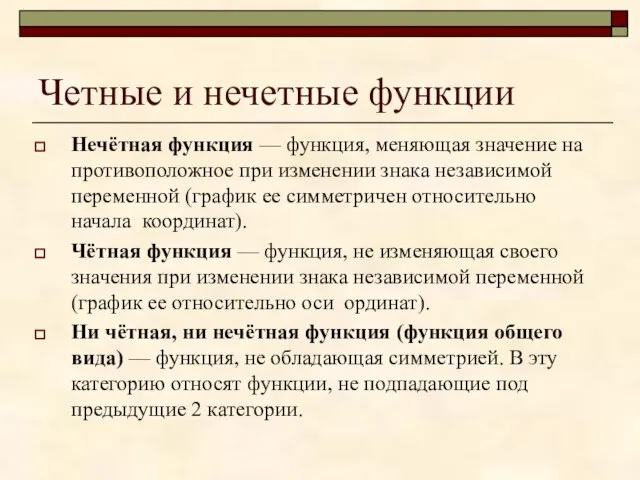 Четные и нечетные функции

Нечётная функция — функция, меняющая значение на противоположное при изменении знака независимой переменной (график ее симметричен относительно начала координат).

Чётная функция — функция, не изменяющая своего значения при изменении знака независимой переменной (график ее относительно оси ординат).

Ни чётная, ни нечётная функция (функция общего вида) — функция, не обладающая симметрией. В эту категорию относят функции, не подпадающие под предыдущие 2 категории.